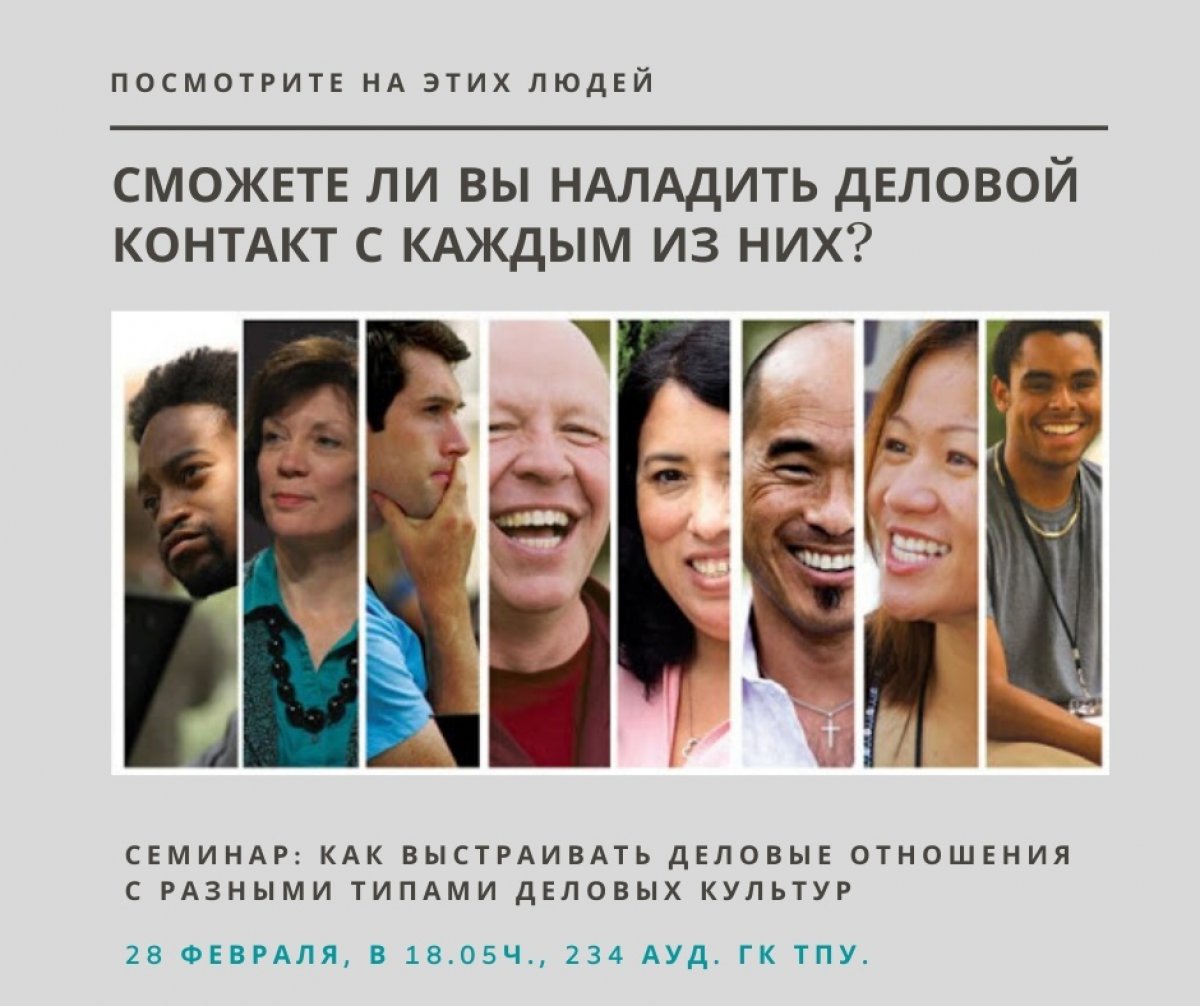 ПОСМОТРИТЕ НА ЭТИХ ЛЮДЕЙ

СМОЖЕТЕ ЛИ ВЫ НАЛАДИТЬ ДЕЛОВОЙ КОНТАКТ С КАЖДЫМ ИЗ НИХ?

СЕМИНАР: КАК ВЫСТРАИВАТЬ ДЕЛОВЫЕ ОТНОШЕНИЯ С РАЗНЫМИ ТИПАМИ ДЕЛОВЫХ КУЛЬТУР

28 ФЕВРАЛЯ, В 18.05Ч., 234 АУД. ГК ТПУ.